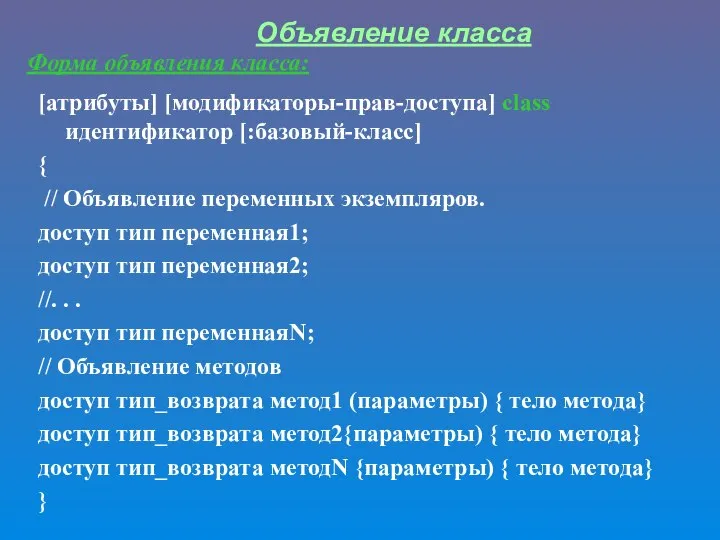 Объявление класса

Форма объявления класса:

[атрибуты] [модификаторы-прав-доступа] class идентификатор [:базовый-класс]

{

// Объявление переменных экземпляров.

доступ тип переменная1;

доступ тип переменная2;

//. . .

доступ тип переменнаяN;

// Объявление методов

доступ тип_возврата метод1 (параметры) { тело метода}

доступ тип_возврата метод2{параметры) { тело метода}

доступ тип_возврата методN {параметры) { тело метода}

}